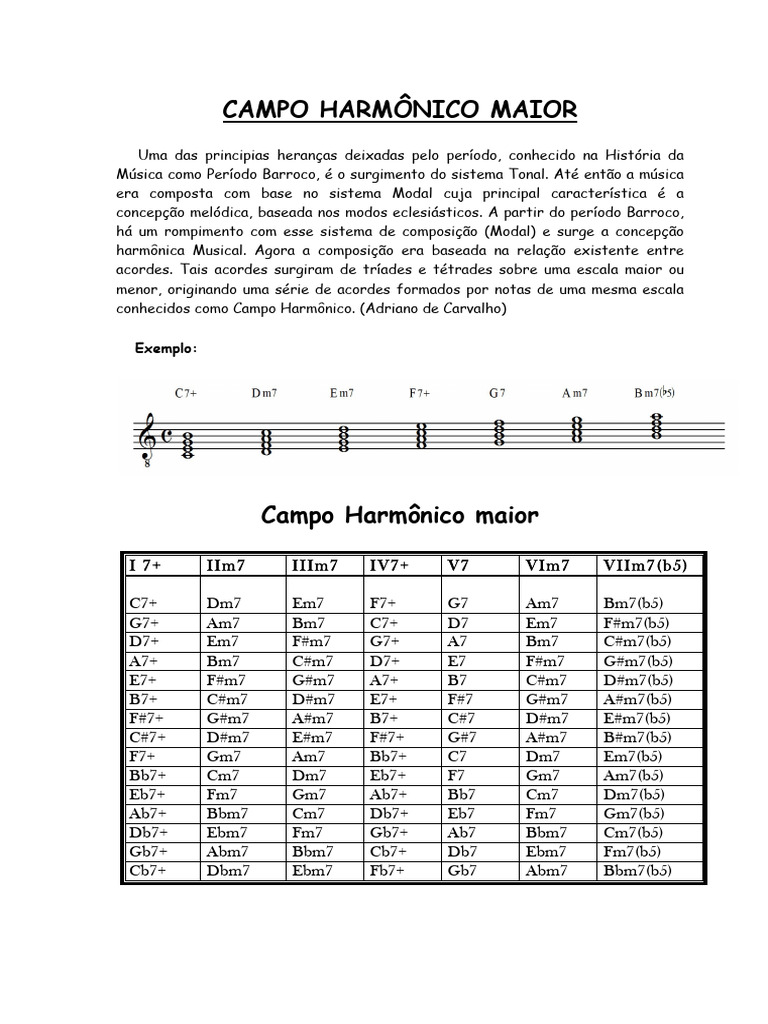 CAMPO HARMÔNICO MAIOR

Uma das principias heranças deixadas pelo período, conhecido na História da Música como Período Barroco, é o surgimento do sistema Tonal. Até então a música era composta com base no sistema Modal cuja principal característica é a concepção melódica, baseada nos modos eclesiásticos. A partir do período Barroco, há um rompimento com esse sistema de composição (Modal) e surge a concepção harmônica Musical. Agora a composição era baseada na relação existente entre acordes. Tais acordes surgiram de tríades e tétrades sobre uma escala maior ou menor, originando uma série de acordes formados por notas de uma mesma escala conhecidos como Campo Harmônico. (Adriano de Carvalho)

Exemplo:

C7+ Dm7 Em7 F7+ G7 Am7 Bm7(b5)

Campo Harmônico maior

| I 7+ | IIm7 | IIIm7 | IV7+ | V7 | VIm7 | VIIm7(b5) |
|---|---|---|---|---|---|---|
| C7+ | Dm7 | Em7 | F7+ | G7 | Am7 | Bm7(b5) |
| G7+ | Am7 | Bm7 | C7+ | D7 | Em7 | F#m7(b5) |
| D7+ | Em7 | F#m7 | G7+ | A7 | Bm7 | C#m7(b5) |
| A7+ | Bm7 | C#m7 | D7+ | E7 | F#m7 | G#m7(b5) |
| E7+ | F#m7 | G#m7 | A7+ | B7 | C#m7 | D#m7(b5) |
| B7+ | C#m7 | D#m7 | E7+ | F#7 | G#m7 | A#m7(b5) |
| F#7+ | G#m7 | A#m7 | B7+ | C#7 | D#m7 | E#m7(b5) |
| C#7+ | D#m7 | E#m7 | F#7+ | G#7 | A#m7 | B#m7(b5) |
| F7+ | Gm7 | Am7 | Bb7+ | C7 | Dm7 | Em7(b5) |
| Bb7+ | Cm7 | Dm7 | Eb7+ | F7 | Gm7 | Am7(b5) |
| Eb7+ | Fm7 | Gm7 | Ab7+ | Bb7 | Cm7 | Dm7(b5) |
| Ab7+ | Bbm7 | Cm7 | Db7+ | Eb7 | Fm7 | Gm7(b5) |
| Db7+ | Ebm7 | Fm7 | Gb7+ | Ab7 | Bbm7 | Cm7(b5) |
| Gb7+ | Abm7 | Bbm7 | Cb7+ | Db7 | Ebm7 | Fm7(b5) |
| Cb7+ | Dbm7 | Ebm7 | Fb7+ | Gb7 | Abm7 | Bbm7(b5) |